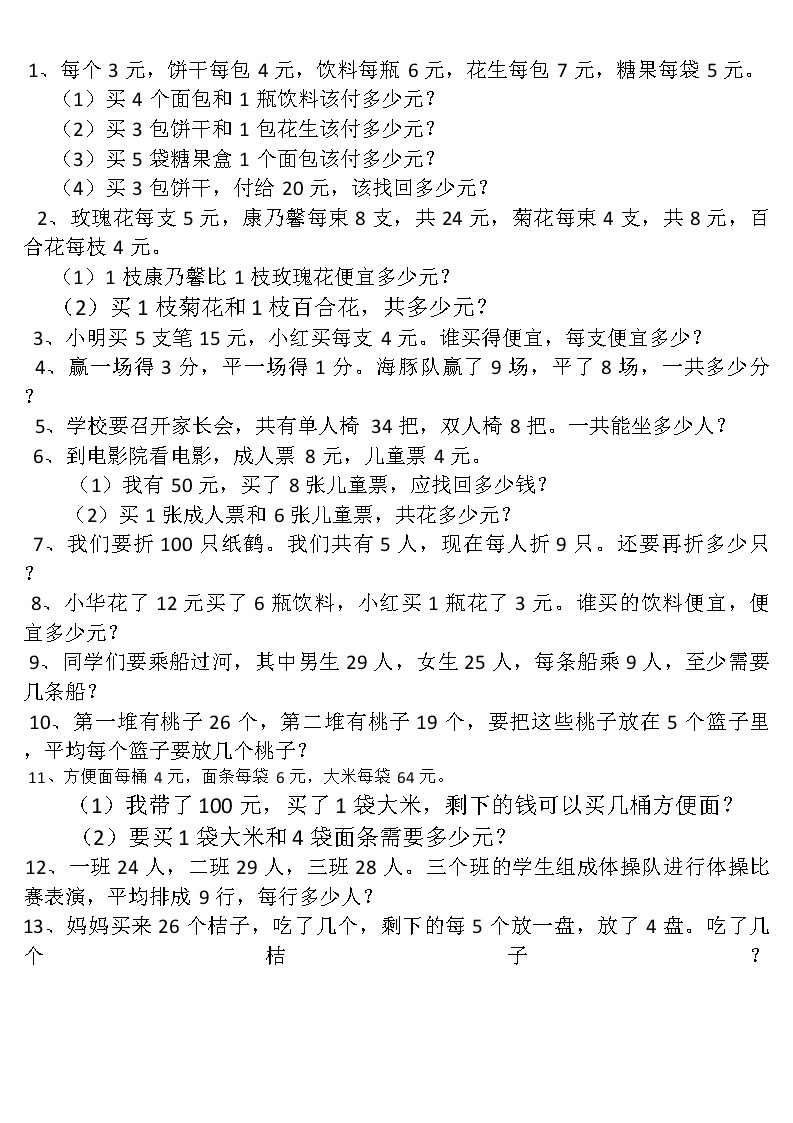 1、每个 3 元，饼干每包 4 元，饮料每瓶 6 元，花生每包 7 元，糖果每袋 5 元。
（1）买 4 个面包和 1 瓶饮料该付多少元？
（2）买 3 包饼干和 1 包花生该付多少元？
（3）买 5 袋糖果盒 1 个面包该付多少元？
（4）买 3 包饼干，付给 20 元，该找回多少元？
2、玫瑰花每支 5 元，康乃馨每束 8 支，共 24 元，菊花每束 4 支，共 8 元，百合花每枝 4 元。
（1）1 枝康乃馨比 1 枝玫瑰花便宜多少元？
（2）买 1 枝菊花和 1 枝百合花，共多少元？
3、小明买 5 支笔 15 元，小红买每支 4 元。谁买得便宜，每支便宜多少？
4、赢一场得 3 分，平一场得 1 分。海豚队赢了 9 场，平了 8 场，一共多少分？
5、学校要召开家长会，共有单人椅 34 把，双人椅 8 把。一共能坐多少人？
6、到电影院看电影，成人票 8 元，儿童票 4 元。
（1）我有 50 元，买了 8 张儿童票，应找回多少钱？
（2）买 1 张成人票和 6 张儿童票，共花多少元？
7、我们要折 100 只纸鹤。我们共有 5 人，现在每人折 9 只。还要再折多少只？
8、小华花了 12 元买了 6 瓶饮料，小红买 1 瓶花了 3 元。谁买的饮料便宜，便宜多少元？
9、同学们要乘船过河，其中男生 29 人，女生 25 人，每条船乘 9 人，至少需要几条船？
10、第一堆有桃子 26 个，第二堆有桃子 19 个，要把这些桃子放在 5 个篮子里，平均每个篮子要放几个桃子？
11、方便面每桶 4 元，面条每袋 6 元，大米每袋 64 元。
（1）我带了 100 元，买了 1 袋大米，剩下的钱可以买几桶方便面？
（2）要买 1 袋大米和 4 袋面条需要多少元？
12、一班 24 人，二班 29 人，三班 28 人。三个班的学生组成体操队进行体操比赛表演，平均排成 9 行，每行多少人？
13、妈妈买来 26 个桔子，吃了几个，剩下的每 5 个放一盘，放了 4 盘。吃了几个桔子？